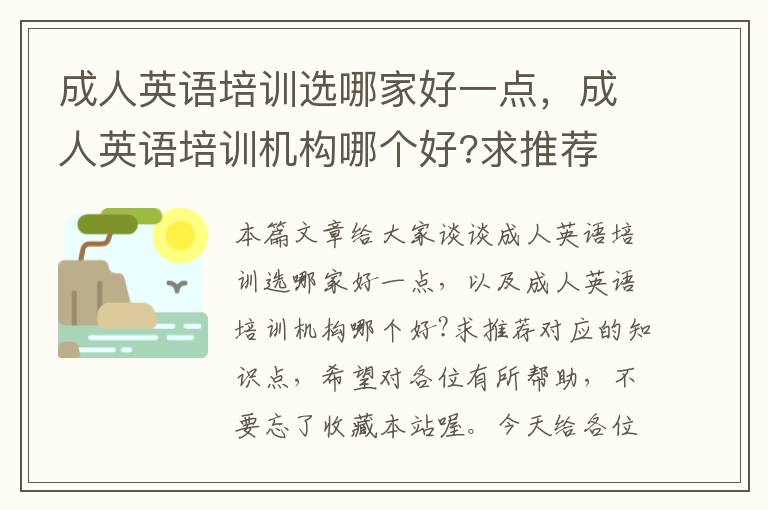 成人英语培训选哪家好一点，成人英语培训机构哪个好?求推荐

本篇文章给大家谈谈成人英语培训选哪家好一点，以及成人英语培训机构哪个好?求推荐对应的知识点，希望对各位有所帮助，不要忘了收藏本站喔。今天给各位